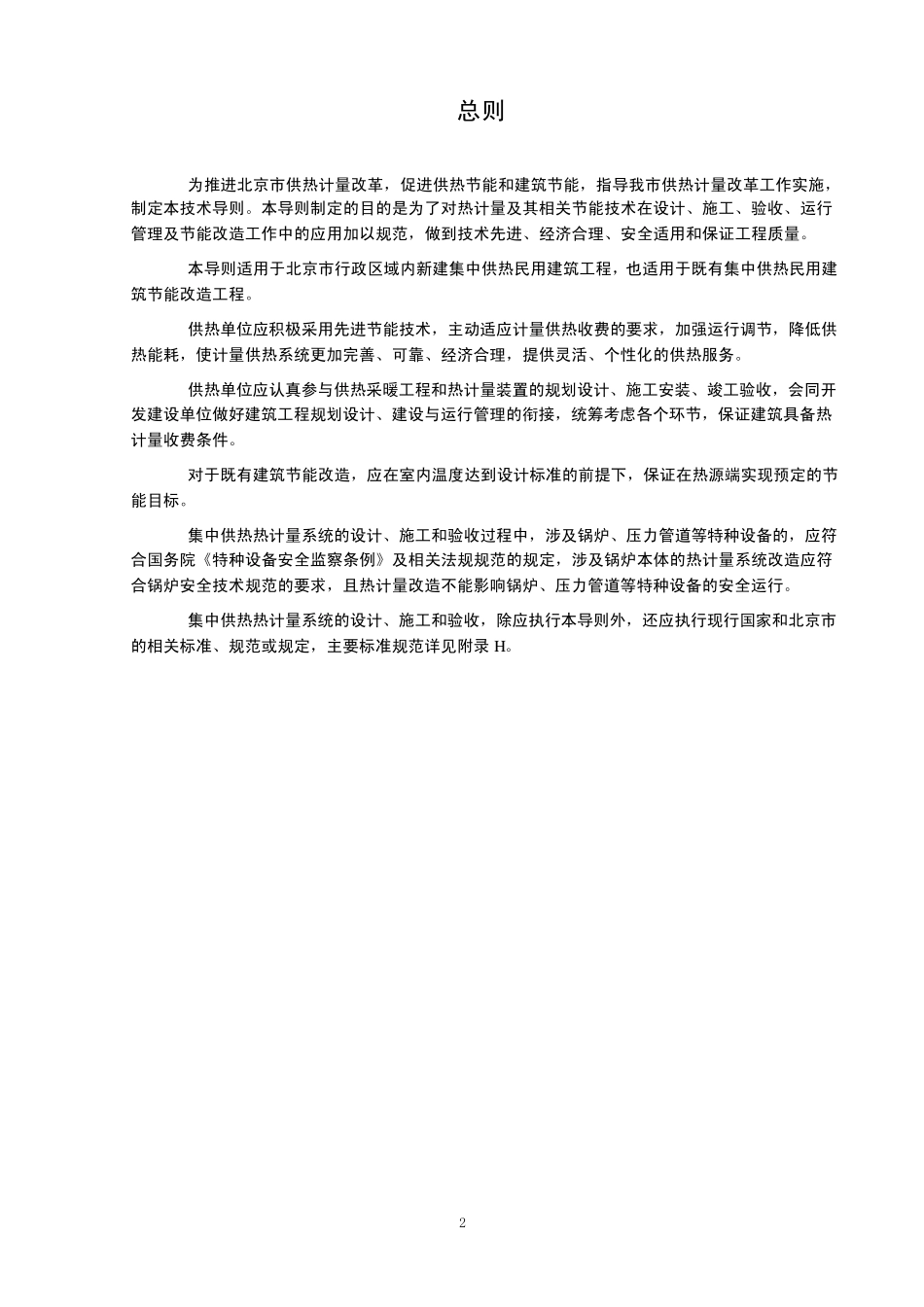 总则

为推进北京市供热计量改革，促进供热节能和建筑节能，指导我市供热计量改革工作实施，制定本技术导则。本导则制定的目的是为了对热计量及其相关节能技术在设计、施工、验收、运行管理及节能改造工作中的应用加以规范，做到技术先进、经济合理、安全适用和保证工程质量。

本导则适用于北京市行政区域内新建集中供热民用建筑工程，也适用于既有集中供热民用建筑节能改造工程。

供热单位应积极采用先进节能技术，主动适应计量供热收费的要求，加强运行调节，降低供热能耗，使计量供热系统更加完善、可靠、经济合理，提供灵活、个性化的供热服务。

供热单位应认真参与供热采暖工程和热计量装置的规划设计、施工安装、竣工验收，会同开发建设单位做好建筑工程规划设计、建设与运行管理的衔接，统筹考虑各个环节，保证建筑具备热计量收费条件。

对于既有建筑节能改造，应在室内温度达到设计标准的前提下，保证在热源端实现预定的节能目标。

集中供热热计量系统的设计、施工和验收过程中，涉及锅炉、压力管道等特种设备的，应符合国务院《特种设备安全监察条例》及相关法规规范的规定，涉及锅炉本体的热计量系统改造应符合锅炉安全技术规范的要求，且热计量改造不能影响锅炉、压力管道等特种设备的安全运行。

集中供热热计量系统的设计、施工和验收，除应执行本导则外，还应执行现行国家和北京市的相关标准、规范或规定，主要标准规范详见附录 H。

2